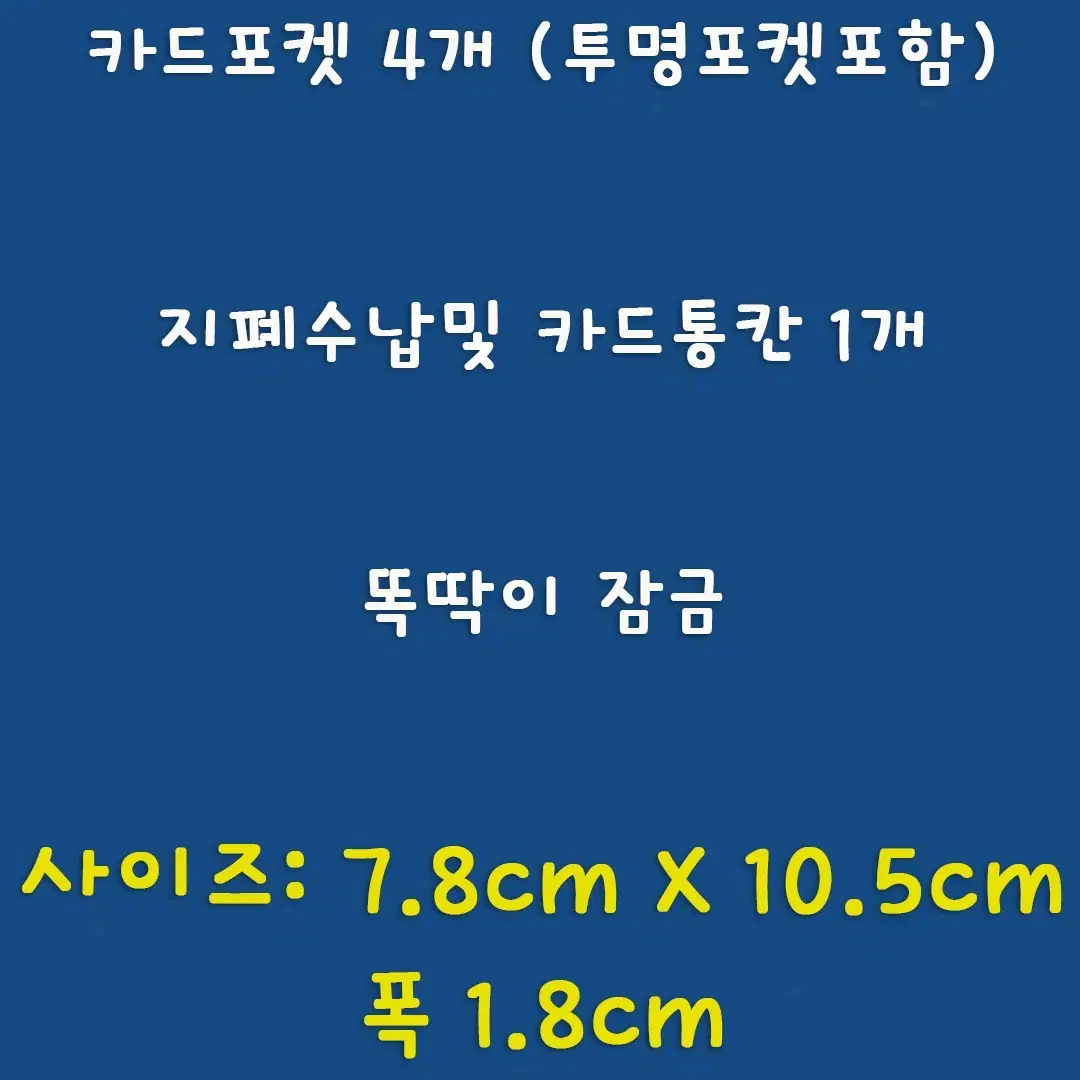 카드포켓 4개 (투명포켓포함)

지폐수납및 카드통칸 1개

똑딱이 잠금

사이즈: 7.8cm X 10.5cm
폭 1.8cm